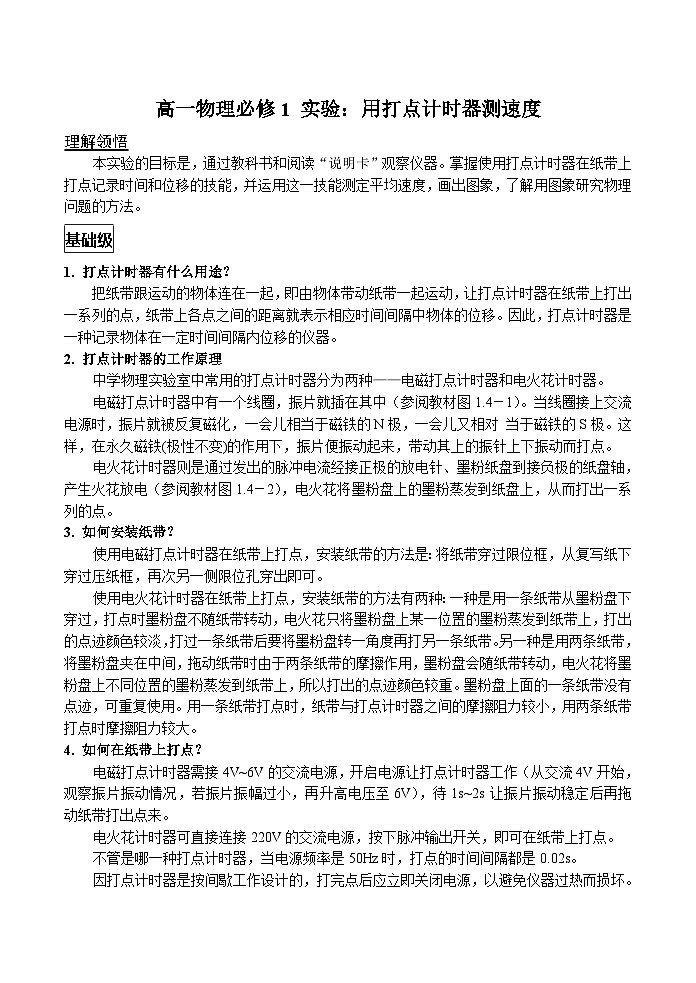 高一物理必修 1 实验：用打点计时器测速度

理解领悟

本实验的目标是，通过教科书和阅读“说明卡”观察仪器。掌握使用打点计时器在纸带上打点记录时间和位移的技能，并运用这一技能测定平均速度，画出图象，了解用图象研究物理问题的方法。

基础级

1. 打点计时器有什么用途？

把纸带跟运动的物体连在一起，即由物体带动纸带一起运动，让打点计时器在纸带上打出一系列的点，纸带上各点之间的距离就表示相应时间间隔中物体的位移。因此，打点计时器是一种记录物体在一定时间间隔内位移的仪器。

2. 打点计时器的工作原理

中学物理实验室中常用的打点计时器分为两种——电磁打点计时器和电火花计时器。

电磁打点计时器中有一个线圈，振片就插在其中（参阅教材图 1.4－1）。当线圈接上交流电源时，振片就被反复磁化，一会儿相当于磁铁的 N 极，一会儿又相对 当于磁铁的 S 极。这样，在永久磁铁(极性不变)的作用下，振片便振动起来，带动其上的振针上下振动而打点。

电火花计时器则是通过发出的脉冲电流经接正极的放电针、墨粉纸盘到接负极的纸盘轴，产生火花放电（参阅教材图 1.4－2），电火花将墨粉盘上的墨粉蒸发到纸盘上，从而打出一系列的点。

3. 如何安装纸带？

使用电磁打点计时器在纸带上打点，安装纸带的方法是：将纸带穿过限位框，从复写纸下穿过压纸框，再次另一侧限位孔穿出即可。

使用电火花计时器在纸带上打点，安装纸带的方法有两种：一种是用一条纸带从墨粉盘下穿过，打点时墨粉盘不随纸带转动，电火花只将墨粉盘上某一位置的墨粉蒸发到纸带上，打出的点迹颜色较淡，打过一条纸带后要将墨粉盘转一角度再打另一条纸带。另一种是用两条纸带，将墨粉盘夹在中间，拖动纸带时由于两条纸带的摩擦作用，墨粉盘会随纸带转动，电火花将墨粉盘上不同位置的墨粉蒸发到纸带上，所以打出的点迹颜色较重。墨粉盘上面的一条纸带没有点迹，可重复使用。用一条纸带打点时，纸带与打点计时器之间的摩擦阻力较小，用两条纸带打点时摩擦阻力较大。

4. 如何在纸带上打点？

电磁打点计时器需接 4V~6V 的交流电源，开启电源让打点计时器工作（从交流 4V 开始，观察振片振动情况，若振片振幅过小，再升高电压至 6V），待 1s~2s 让振片振动稳定后再拖动纸带打出点来。

电火花计时器可直接连接 220V 的交流电源，按下脉冲输出开关，即可在纸带上打点。

不管是哪一种打点计时器，当电源频率是 50Hz 时，打点的时间间隔都是 0.02s。

因打点计时器是按间歇工作设计的，打完点后应立即关闭电源，以避免仪器过热而损坏。